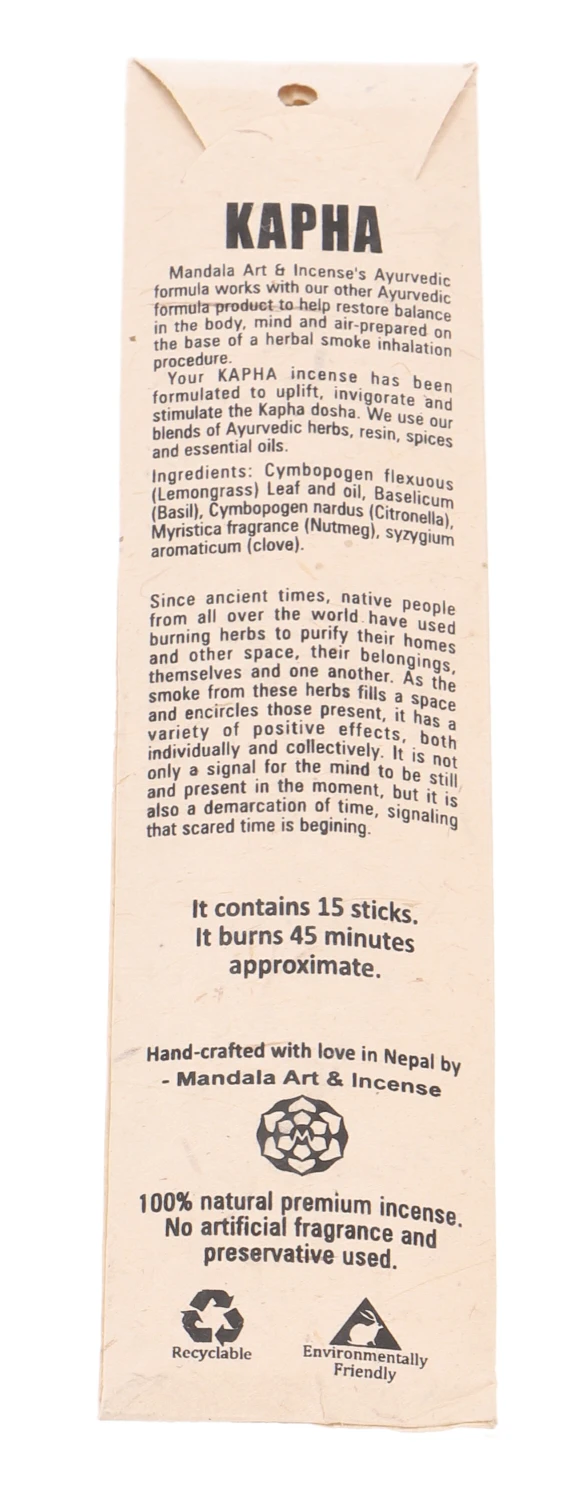 KAPHA

Mandala Art & Incense's Ayurvedic formula works with our other Ayurvedic formula product to help restore balance in the body, mind and air-prepared on the base of a herbal smoke inhalation procedure.

Your KAPHA incense has been formulated to uplift, invigorate and stimulate the Kapha dosha. We use our blends of Ayurvedic herbs, resin, spices and essential oils.

Ingredients: Cymbopogen flexuous (Lemongrass) Leaf and oil, Baselicum (Basil), Cymbopogen nardus (Citronella), Myristica fragrance (Nutmeg), syzygium aromaticum (clove).

Since ancient times, native people from all over the world have used burning herbs to purify their homes and other space, their belongings, themselves and one another. As the smoke from these herbs fills a space and encircles those present, it has a variety of positive effects, both individually and collectively. It is not only a signal for the mind to be still and present in the moment, but it is also a demarcation of time, signaling that scared time is begining.

It contains 15 sticks.
It burns 45 minutes approximate.

Hand-crafted with love in Nepal by
- Mandala Art & Incense

100% natural premium incense.
No artificial fragrance and preservative used.

Recyclable

Environmentally Friendly